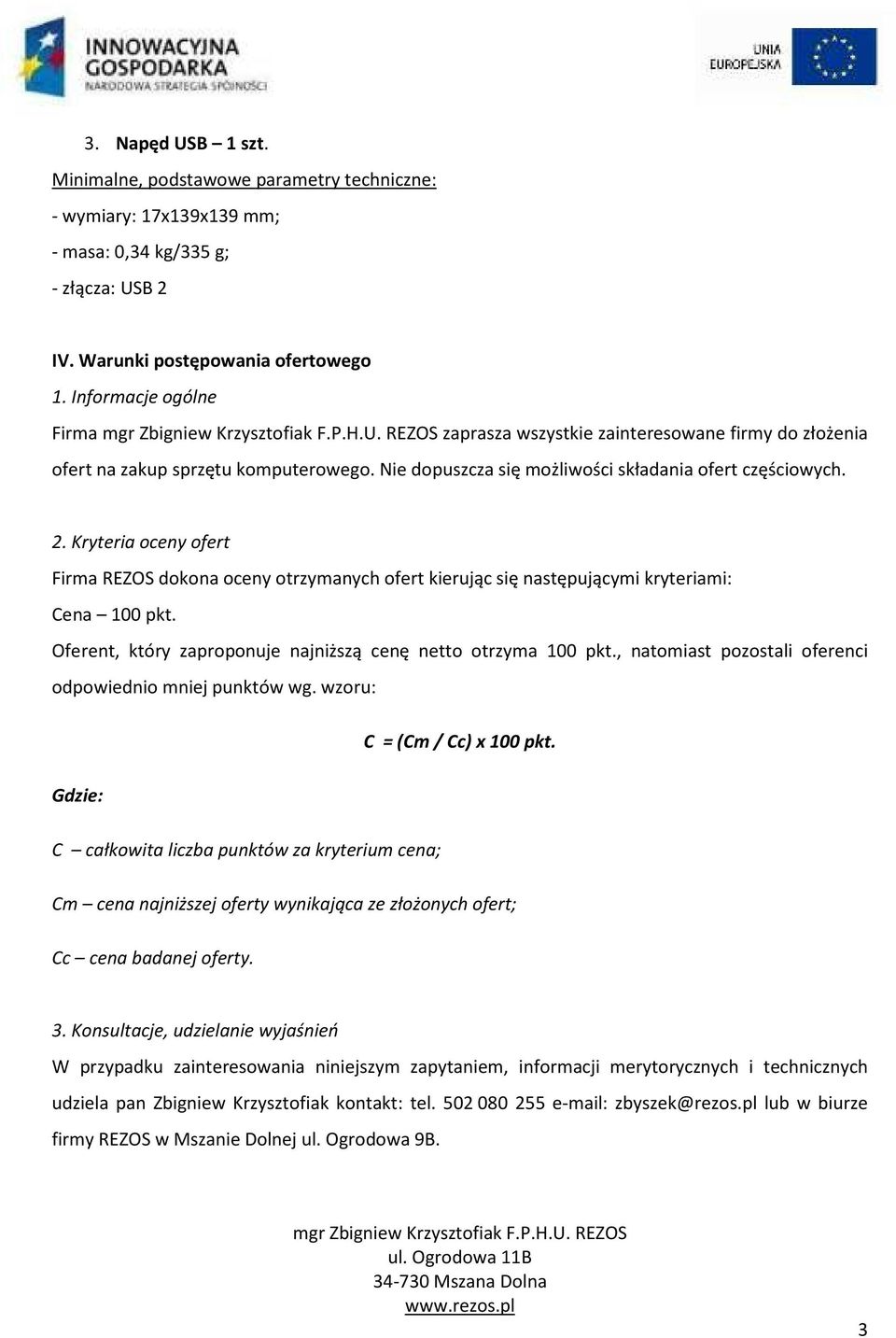 INNOWACYJNA GOSPODARKA
NARODOWA STRATEGIA SPÓJNOŚCI

UNIA EUROPEJSKA

3. Napęd USB – 1 szt.

Minimalne, podstawowe parametry techniczne:
- wymiary: 17x139x139 mm;
- masa: 0,34 kg/335 g;
- złącza: USB 2

IV. Warunki postępowania ofertowego
1. Informacje ogólne
Firma mgr Zbigniew Krzysztofiak F.P.H.U. REZOS zaprasza wszystkie zainteresowane firmy do złożenia ofert na zakup sprzętu komputerowego. Nie dopuszcza się możliwości składania ofert częściowych.

2. Kryteria oceny ofert
Firma REZOS dokona oceny otrzymanych ofert kierując się następującymi kryteriami:
Cena – 100 pkt.
Oferent, który zaproponuje najniższą cenę netto otrzyma 100 pkt., natomiast pozostali oferenci odpowiednio mniej punktów wg. wzoru:

C = (Cm / Cc) x 100 pkt.

Gdzie:

C – całkowita liczba punktów za kryterium cena;

Cm – cena najniższej oferty wynikająca ze złożonych ofert;

Cc – cena badanej oferty.

3. Konsultacje, udzielanie wyjaśnień
W przypadku zainteresowania niniejszym zapytaniem, informacji merytorycznych i technicznych udziela pan Zbigniew Krzysztofiak kontakt: tel. 502 080 255 e-mail: zbyszek@rezos.pl lub w biurze firmy REZOS w Mszanie Dolnej ul. Ogrodowa 9B.

mgr Zbigniew Krzysztofiak F.P.H.U. REZOS
ul. Ogrodowa 11B
34-730 Mszana Dolna
www.rezos.pl

3